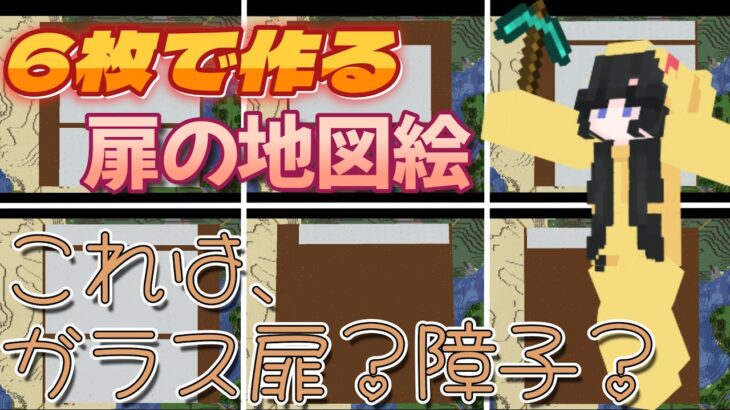 6枚で作る
扉の地図絵

これは、
ガラス扉？障子？